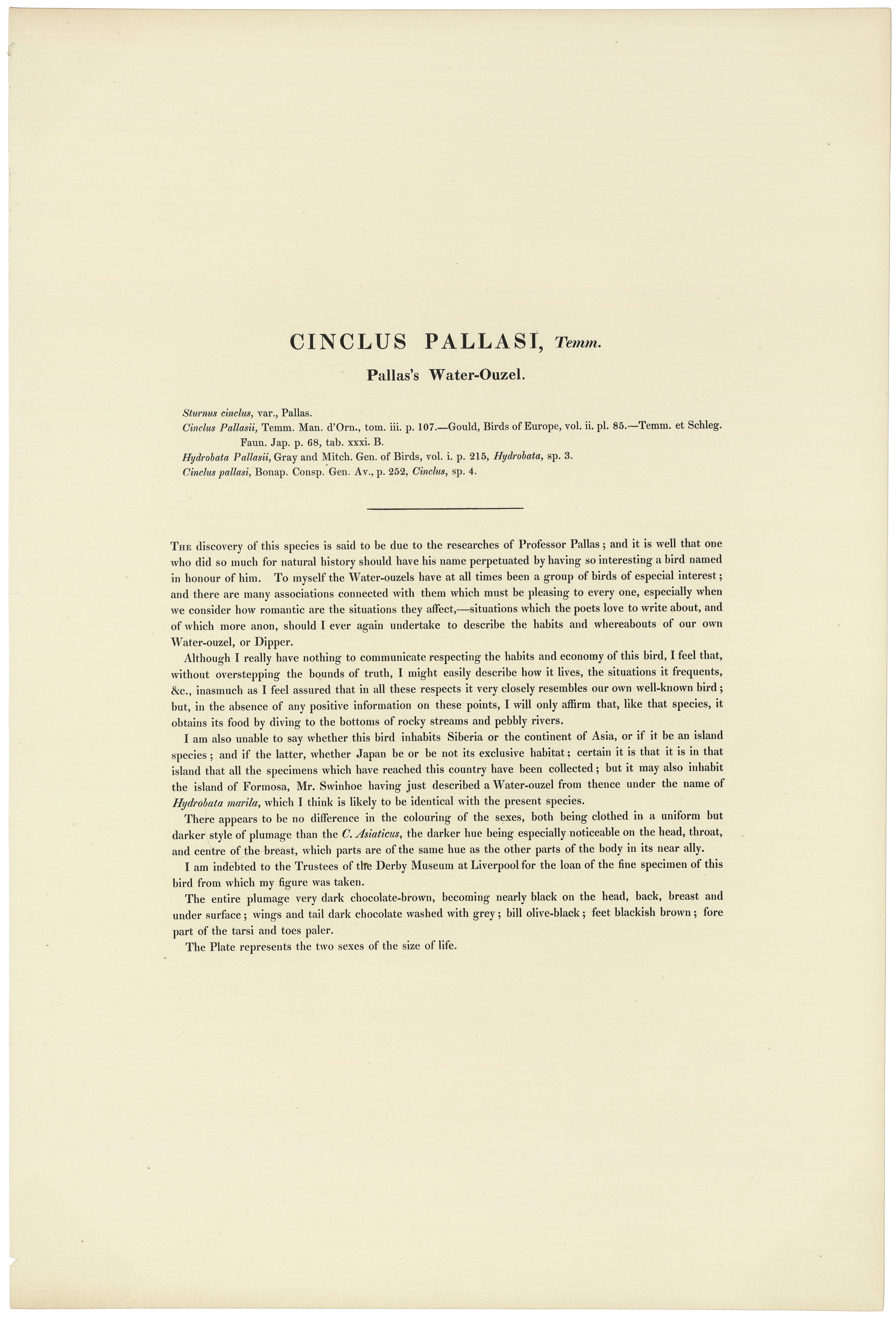 CINCLUS PALLASI, Temm.

Pallas's Water-Ouzel.

Sturnus cinclus, var., Pallas.
Cinclus Pallasii, Temm. Man. d'Orn., tom. iii. p. 107.—Gould, Birds of Europe, vol. ii. pl. 85.—Temm. et Schleg. Faun. Jap. p. 68, tab. xxxi. B.
Hydrobata Pallasii, Gray and Mitch. Gen. of Birds, vol. i. p. 215, Hydrobata, sp. 3.
Cinclus pallasi, Bonap. Consp. Gen. Av., p. 252, Cinclus, sp. 4.

The discovery of this species is said to be due to the researches of Professor Pallas; and it is well that one who did so much for natural history should have his name perpetuated by having so interesting a bird named in honour of him. To myself the Water-ouzels have at all times been a group of birds of especial interest; and there are many associations connected with them which must be pleasing to every one, especially when we consider how romantic are the situations they affect,—situations which the poets love to write about, and of which more anon, should I ever again undertake to describe the habits and whereabouts of our own Water-ouzel, or Dipper.

Although I really have nothing to communicate respecting the habits and economy of this bird, I feel that, without overstepping the bounds of truth, I might easily describe how it lives, the situations it frequents, &c., inasmuch as I feel assured that in all these respects it very closely resembles our own well-known bird; but, in the absence of any positive information on these points, I will only affirm that, like that species, it obtains its food by diving to the bottoms of rocky streams and pebbly rivers.

I am also unable to say whether this bird inhabits Siberia or the continent of Asia, or if it be an island species; and if the latter, whether Japan be or be not its exclusive habitat; certain it is that it is in that island that all the specimens which have reached this country have been collected; but it may also inhabit the island of Formosa, Mr. Swinhoe having just described a Water-ouzel from thence under the name of Hydrobata marila, which I think is likely to be identical with the present species.

There appears to be no difference in the colouring of the sexes, both being clothed in a uniform but darker style of plumage than the C. Asiaticus, the darker hue being especially noticeable on the head, throat, and centre of the breast, which parts are of the same hue as the other parts of the body in its near ally.

I am indebted to the Trustees of the Derby Museum at Liverpool for the loan of the fine specimen of this bird from which my figure was taken.

The entire plumage very dark chocolate-brown, becoming nearly black on the head, back, breast and under surface; wings and tail dark chocolate washed with grey; bill olive-black; feet blackish brown; fore part of the tarsi and toes paler.

The Plate represents the two sexes of the size of life.